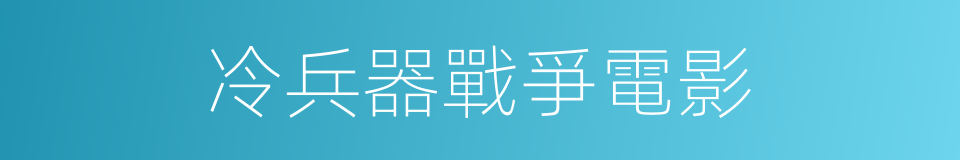 冷兵器戰爭電影